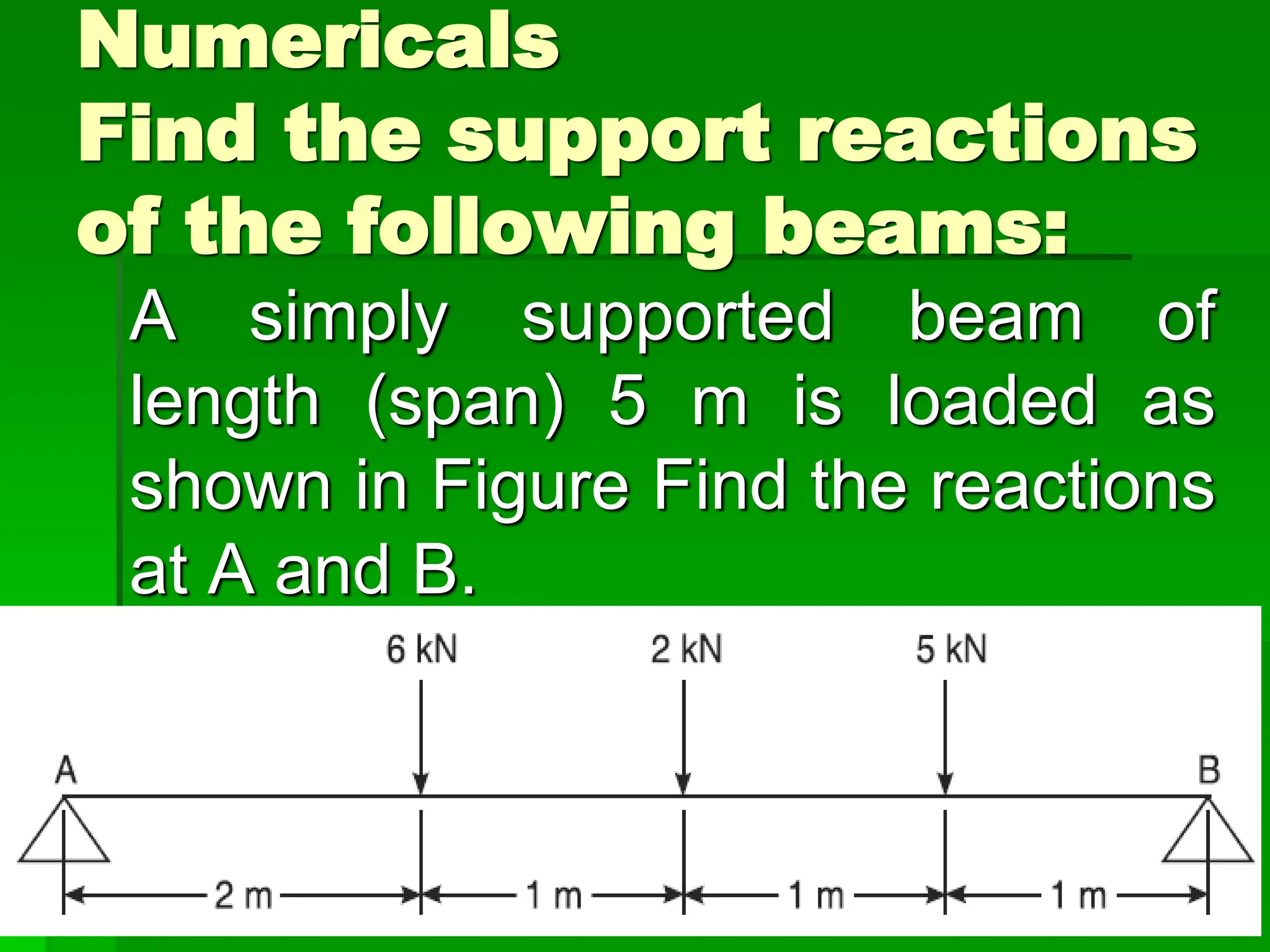 Numericals
Find the support reactions of the following beams:

A simply supported beam of length (span) 5 m is loaded as shown in Figure Find the reactions at A and B.

6 kN
2 kN
5 kN
A
B
2 m
1 m
1 m
1 m